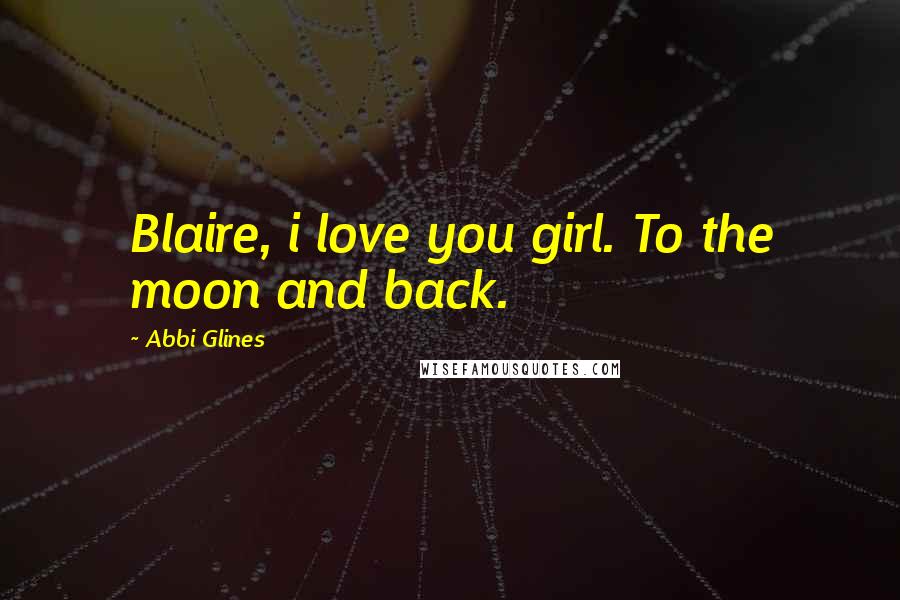 Blaire, i love you girl. To the moon and back.

~ Abbi Glines

WISEFAMOUSQUOTES.COM